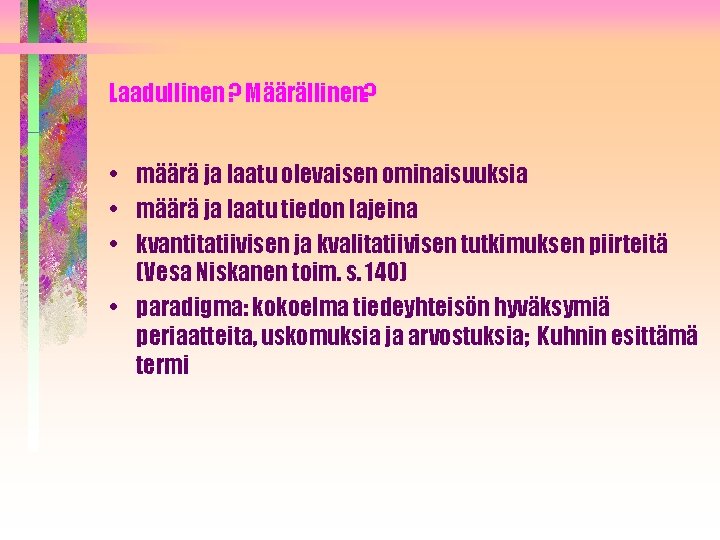 Laadullinen ? Määrällinen?

• määrä ja laatu olevaisen ominaisuuksia
• määrä ja laatu tiedon lajeina
• kvantitatiivisen ja kvalitatiivisen tutkimuksen piirteitä (Vesa Niskanen toim. s. 140)
• paradigma: kokoelma tiedeyhteisön hyväksymiä periaatteita, uskomuksia ja arvostuksia; Kuhnin esittämä termi